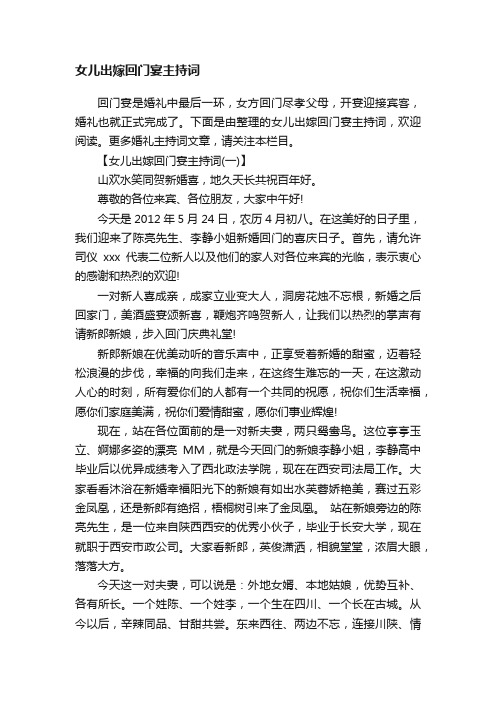 女儿出嫁回门宴主持词

回门宴是婚礼中最后一环，女方回门尽孝父母，开宴迎接宾客，婚礼也就正式完成了。下面是由整理的女儿出嫁回门宴主持词，欢迎阅读。更多婚礼主持词文章，请关注本栏目。

【女儿出嫁回门宴主持词(一)】

山欢水笑同贺新婚喜，地久天长共祝百年好。

尊敬的各位来宾、各位朋友，大家中午好!

今天是 2012 年 5 月 24 日，农历 4 月初八。在这美好的日子里，我们迎来了陈亮先生、李静小姐新婚回门的喜庆日子。首先，请允许司仪 xxx 代表二位新人以及他们的家人对各位来宾的光临，表示衷心的感谢和热烈的欢迎!

一对新人喜成亲，成家立业变大人，洞房花烛不忘根，新婚之后回家门，美酒盛宴颂新喜，鞭炮齐鸣贺新人，让我们以热烈的掌声有请新郎新娘，步入回门庆典礼堂!

新郎新娘在优美动听的音乐声中，正享受着新婚的甜蜜，迈着轻松浪漫的步伐，幸福的向我们走来，在这终生难忘的一天，在这激动人心的时刻，所有爱你们的人都有一个共同的祝愿，祝你们生活幸福，愿你们家庭美满，祝你们爱情甜蜜，愿你们事业辉煌!

现在，站在各位面前的是一对新夫妻，两只鸳鸯鸟。这位亭亭玉立、婀娜多姿的漂亮 MM，就是今天回门的新娘李静小姐，李静高中毕业后以优异成绩考入了西北政法学院，现在在西安司法局工作。大家看看沐浴在新婚幸福阳光下的新娘有如出水芙蓉娇艳美，赛过五彩金凤凰，还是新郎有绝招，梧桐树引来了金凤凰。 站在新娘旁边的陈亮先生，是一位来自陕西西安的优秀小伙子，毕业于长安大学，现在就职于西安市政公司。大家看新郎，英俊潇洒，相貌堂堂，浓眉大眼，落落大方。

今天这一对夫妻，可以说是：外地女婿、本地姑娘，优势互补、各有所长。一个姓陈、一个姓李，一个生在四川、一个长在古城。从今以后，辛辣同品、甘甜共尝。东来西往、两边不忘，连接川陕、情